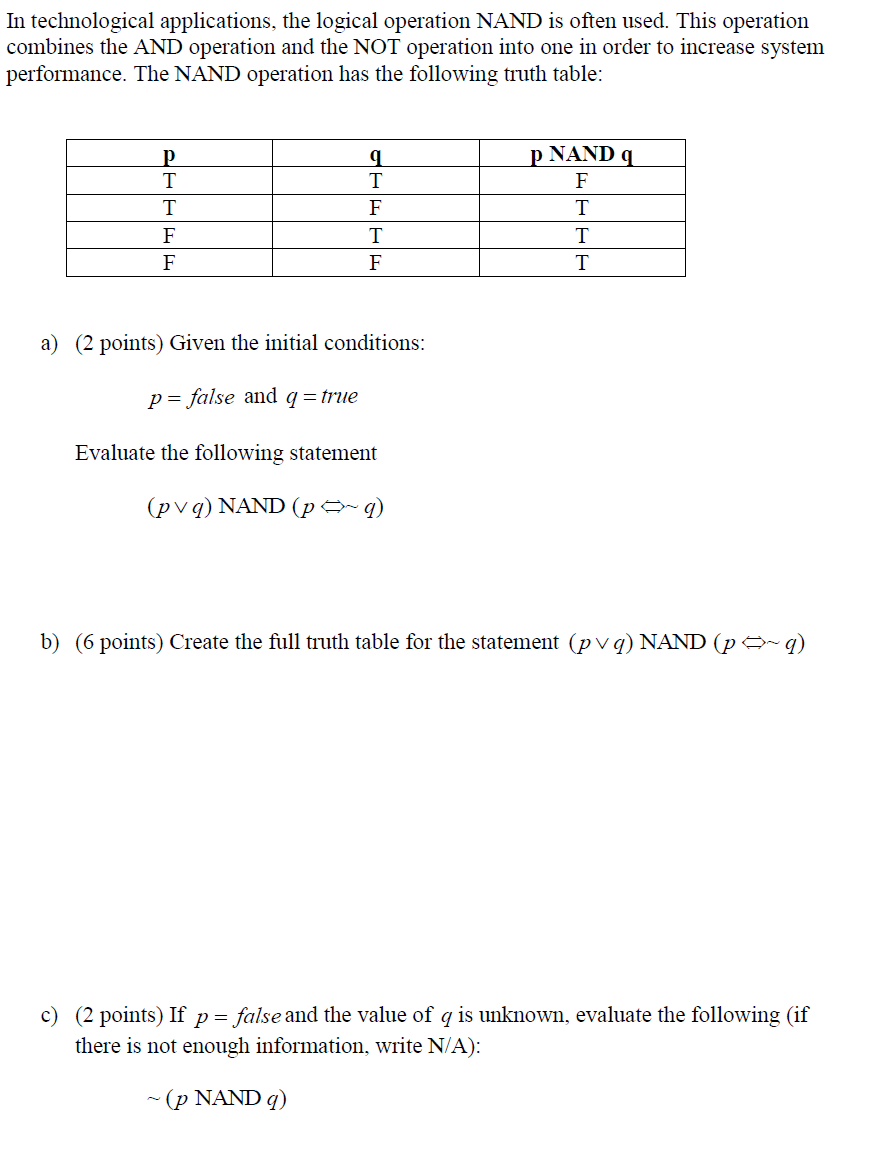 In technological applications, the logical operation NAND is often used. This operation combines the AND operation and the NOT operation into one in order to increase system performance. The NAND operation has the following truth table:

| p | q | p NAND q |
|---|---|---|
| T | T | F |
| T | F | T |
| F | T | T |
| F | F | T |

a) (2 points) Given the initial conditions:

$p = false$ and $q = true$

Evaluate the following statement

$(p \vee q)$ NAND $(p \Leftrightarrow \sim q)$

b) (6 points) Create the full truth table for the statement $(p \vee q)$ NAND $(p \Leftrightarrow \sim q)$

c) (2 points) If $p = false$ and the value of $q$ is unknown, evaluate the following (if there is not enough information, write N/A):

$\sim (p$ NAND $q)$